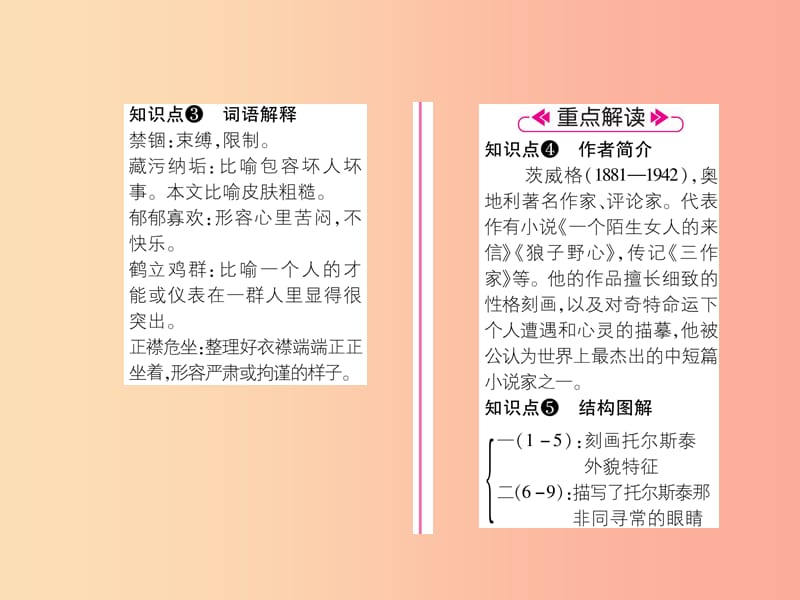 知识点❸ 词语解释

禁锢:束缚,限制。

藏污纳垢:比喻包容坏人坏事。本文比喻皮肤粗糙。

郁郁寡欢:形容心里苦闷,不快乐。

鹤立鸡群:比喻一个人的才能或仪表在一群人里显得很突出。

正襟危坐:整理好衣襟端端正正坐着,形容严肃或拘谨的样子。

重点解读

知识点❹ 作者简介

茨威格(1881—1942),奥地利著名作家、评论家。代表作有小说《一个陌生女人的来信》《狼子野心》,传记《三作家》等。他的作品擅长细致的性格刻画,以及对奇特命运下个人遭遇和心灵的描摹,他被公认为世界上最杰出的中短篇小说家之一。

知识点❺ 结构图解

一(1－5):刻画托尔斯泰外貌特征

二(6－9):描写了托尔斯泰那非同寻常的眼睛